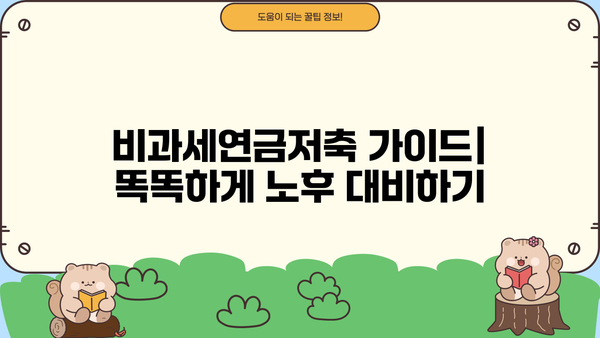 도움이 되는 꿀팁 정보!

비과세연금저축 가이드| 똑똑하게 노후 대비하기